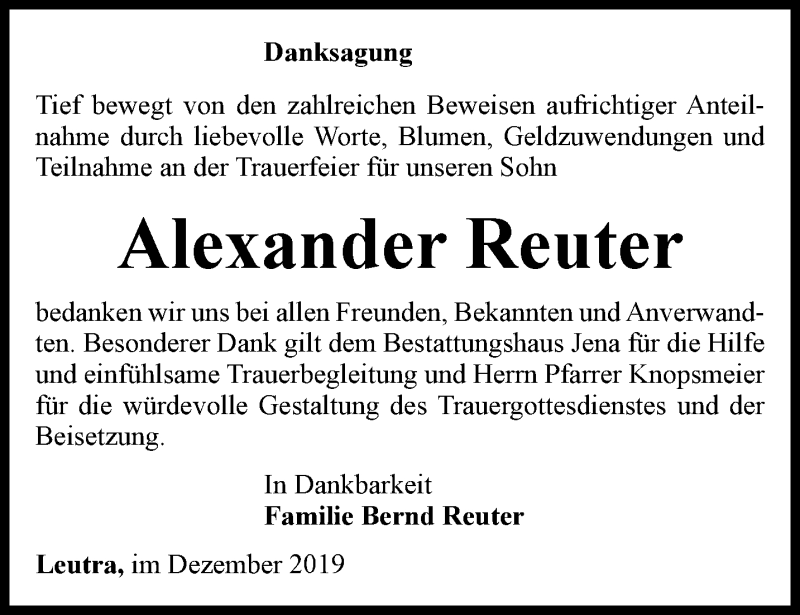 Danksagung

Tief bewegt von den zahlreichen Beweisen aufrichtiger Anteilnahme durch liebevolle Worte, Blumen, Geldzuwendungen und Teilnahme an der Trauerfeier für unseren Sohn

Alexander Reuter

bedanken wir uns bei allen Freunden, Bekannten und Anverwandten. Besonderer Dank gilt dem Bestattungshaus Jena für die Hilfe und einfühlsame Trauerbegleitung und Herrn Pfarrer Knopsmeier für die würdevolle Gestaltung des Trauergottesdienstes und der Beisetzung.

In Dankbarkeit
Familie Bernd Reuter

Leutra, im Dezember 2019